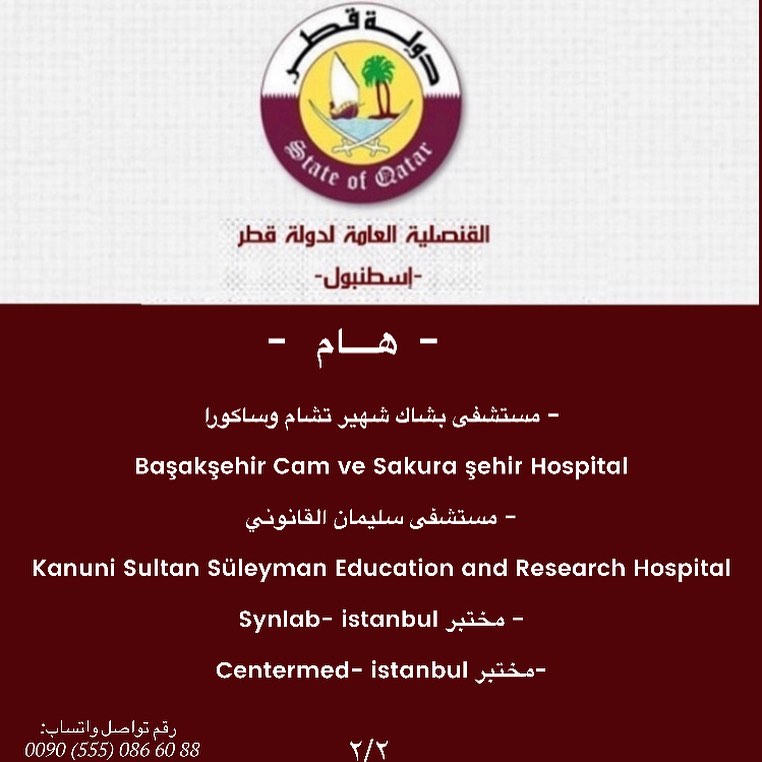 دولة قطر
State of Qatar

القنصلية العامة لدولة قطر
-إسطنبول-

- هـــام -

- مستشفى بشاك شهير تشام وساكورا
Başakşehir Cam ve Sakura şehir Hospital

- مستشفى سليمان القانوني
Kanuni Sultan Süleyman Education and Research Hospital

- مختبر Synlab- istanbul

-مختبر Centermed- istanbul

رقم تواصل واتساب:
0090 (555) 086 60 88

٢/٢